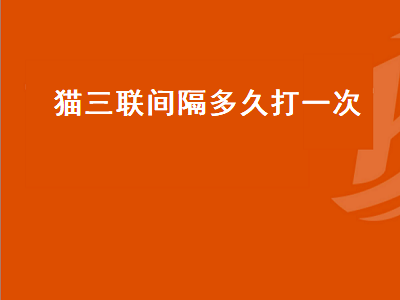 猫三联间隔多久打一次